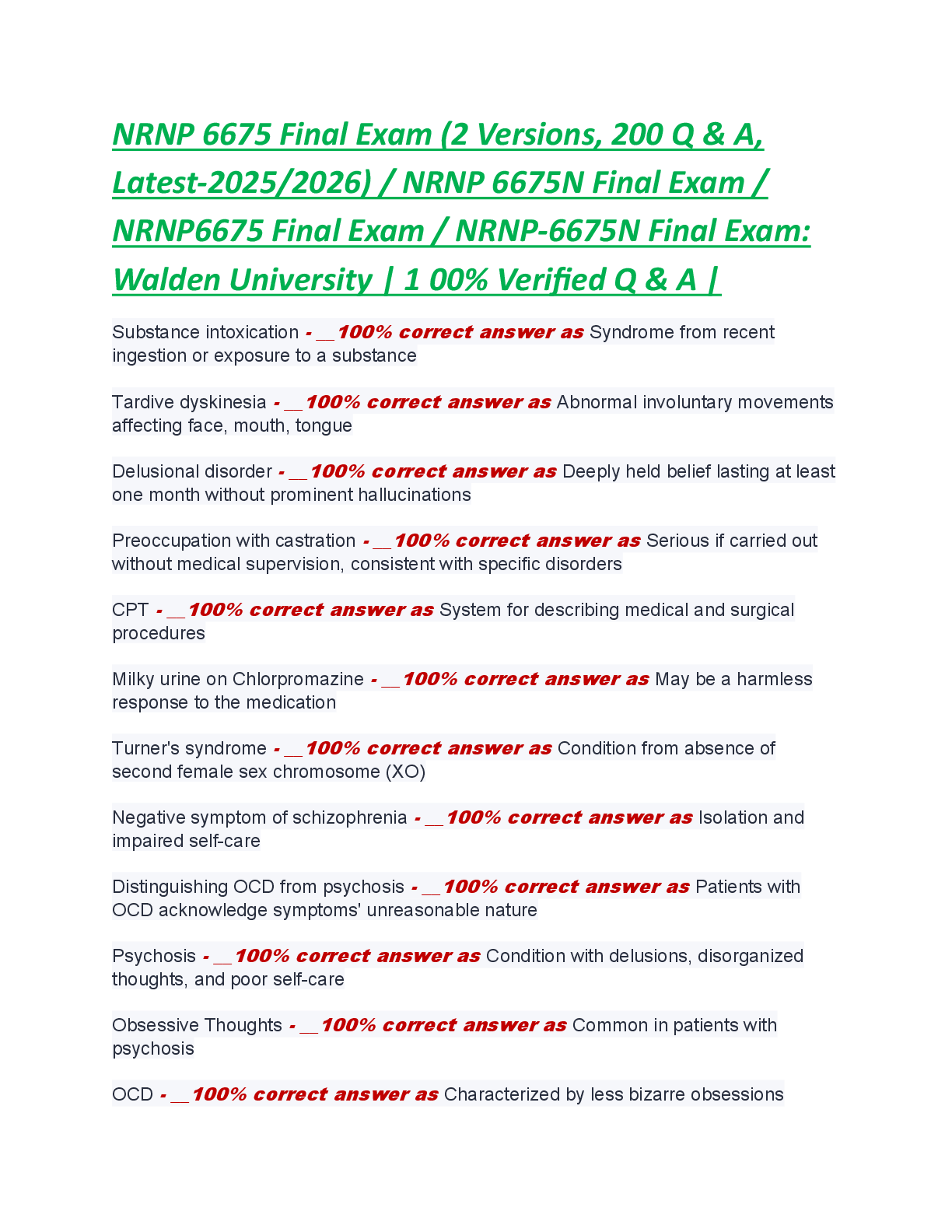 NRNP 6675 Final Exam (2 Versions, 200 Q & A, Latest-2025/2026) / NRNP 6675N Final Exam / NRNP6675 Final Exam / NRNP-6675N Final Exam: Walden University | 1 00% Verified Q & A |

Substance intoxication - __100% correct answer as Syndrome from recent ingestion or exposure to a substance

Tardive dyskinesia - __100% correct answer as Abnormal involuntary movements affecting face, mouth, tongue

Delusional disorder - __100% correct answer as Deeply held belief lasting at least one month without prominent hallucinations

Preoccupation with castration - __100% correct answer as Serious if carried out without medical supervision, consistent with specific disorders

CPT - __100% correct answer as System for describing medical and surgical procedures

Milky urine on Chlorpromazine - __100% correct answer as May be a harmless response to the medication

Turner's syndrome - __100% correct answer as Condition from absence of second female sex chromosome (XO)

Negative symptom of schizophrenia - __100% correct answer as Isolation and impaired self-care

Distinguishing OCD from psychosis - __100% correct answer as Patients with OCD acknowledge symptoms' unreasonable nature

Psychosis - __100% correct answer as Condition with delusions, disorganized thoughts, and poor self-care

Obsessive Thoughts - __100% correct answer as Common in patients with psychosis

OCD - __100% correct answer as Characterized by less bizarre obsessions